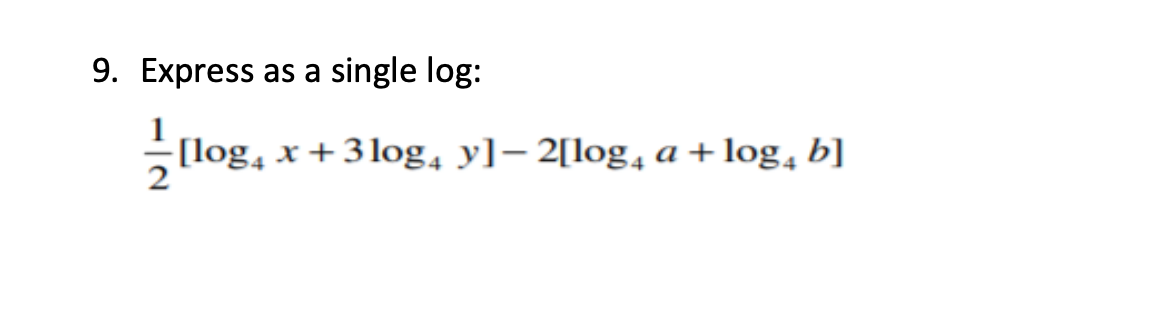 9. Express as a single log:

$\frac{1}{2}[\log_4 x + 3\log_4 y] - 2[\log_4 a + \log_4 b]$